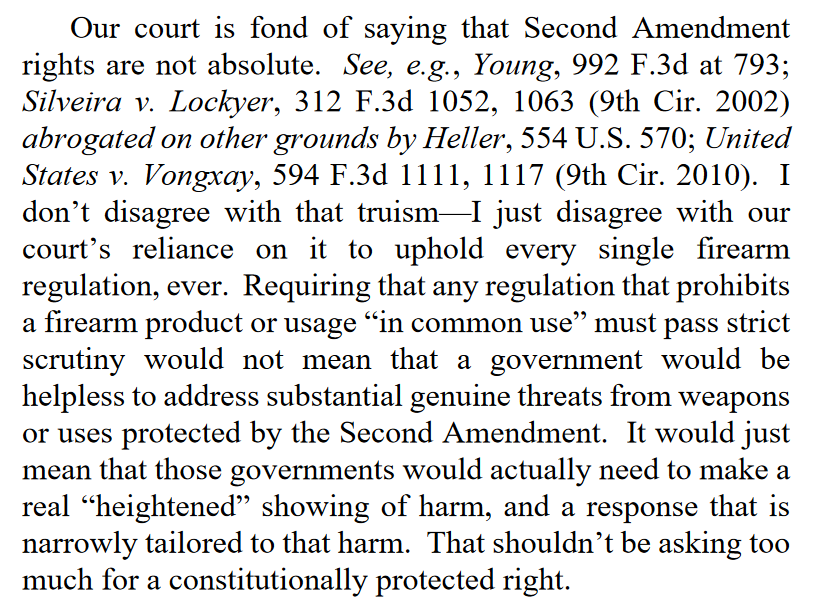 Our court is fond of saying that Second Amendment rights are not absolute. See, e.g., Young, 992 F.3d at 793; Silveira v. Lockyer, 312 F.3d 1052, 1063 (9th Cir. 2002) abrogated on other grounds by Heller, 554 U.S. 570; United States v. Vongxay, 594 F.3d 1111, 1117 (9th Cir. 2010). I don't disagree with that truism—I just disagree with our court's reliance on it to uphold every single firearm regulation, ever. Requiring that any regulation that prohibits a firearm product or usage "in common use" must pass strict scrutiny would not mean that a government would be helpless to address substantial genuine threats from weapons or uses protected by the Second Amendment. It would just mean that those governments would actually need to make a real "heightened" showing of harm, and a response that is narrowly tailored to that harm. That shouldn't be asking too much for a constitutionally protected right.